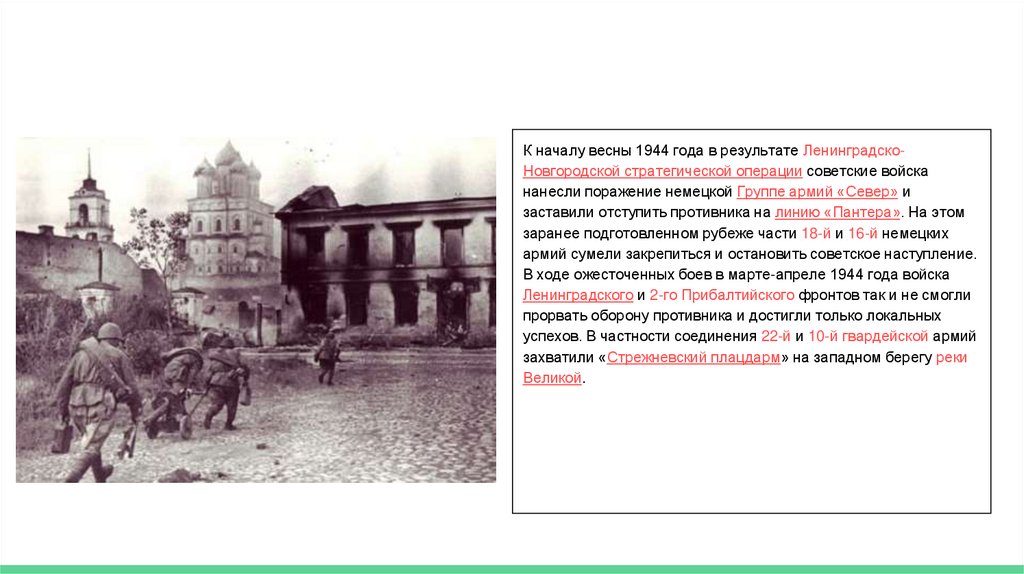 К началу весны 1944 года в результате Ленинградско-Новгородской стратегической операции советские войска нанесли поражение немецкой Группе армий «Север» и заставили отступить противника на линию «Пантера». На этом заранее подготовленном рубеже части 18-й и 16-й немецких армий сумели закрепиться и остановить советское наступление. В ходе ожесточенных боев в марте-апреле 1944 года войска Ленинградского и 2-го Прибалтийского фронтов так и не смогли прорвать оборону противника и достигли только локальных успехов. В частности соединения 22-й и 10-й гвардейской армий захватили «Стрежневский плацдарм» на западном берегу реки Великой.